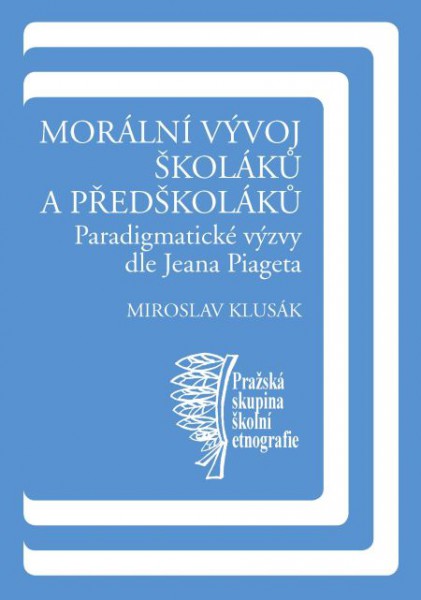 MORÁLNÍ VÝVOJ ŠKOLÁKŮ A PŘEDŠKOLÁKŮ

Paradigmatické výzvy dle Jeana Piageta

MIROSLAV KLUSÁK

Pražská skupina školní etnografie